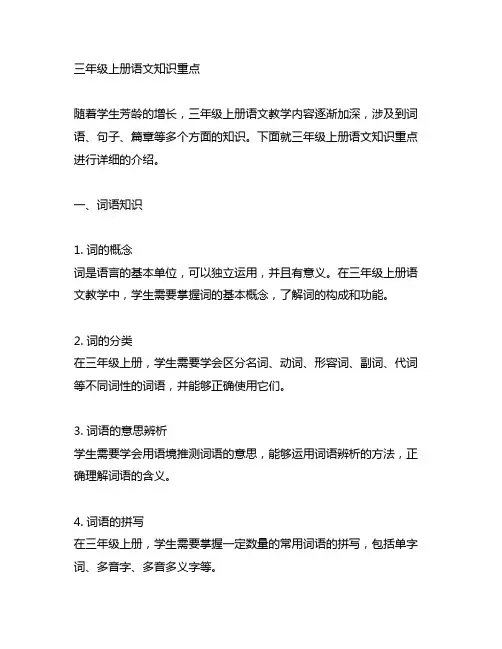 三年级上册语文知识重点

随着学生芳龄的增长，三年级上册语文教学内容逐渐加深，涉及到词语、句子、篇章等多个方面的知识。下面就三年级上册语文知识重点进行详细的介绍。

一、词语知识

1. 词的概念
词是语言的基本单位，可以独立运用，并且有意义。在三年级上册语文教学中，学生需要掌握词的基本概念，了解词的构成和功能。

2. 词的分类
在三年级上册，学生需要学会区分名词、动词、形容词、副词、代词等不同词性的词语，并能够正确使用它们。

3. 词语的意思辨析
学生需要学会用语境推测词语的意思，能够运用词语辨析的方法，正确理解词语的含义。

4. 词语的拼写
在三年级上册，学生需要掌握一定数量的常用词语的拼写，包括单字词、多音字、多音多义字等。